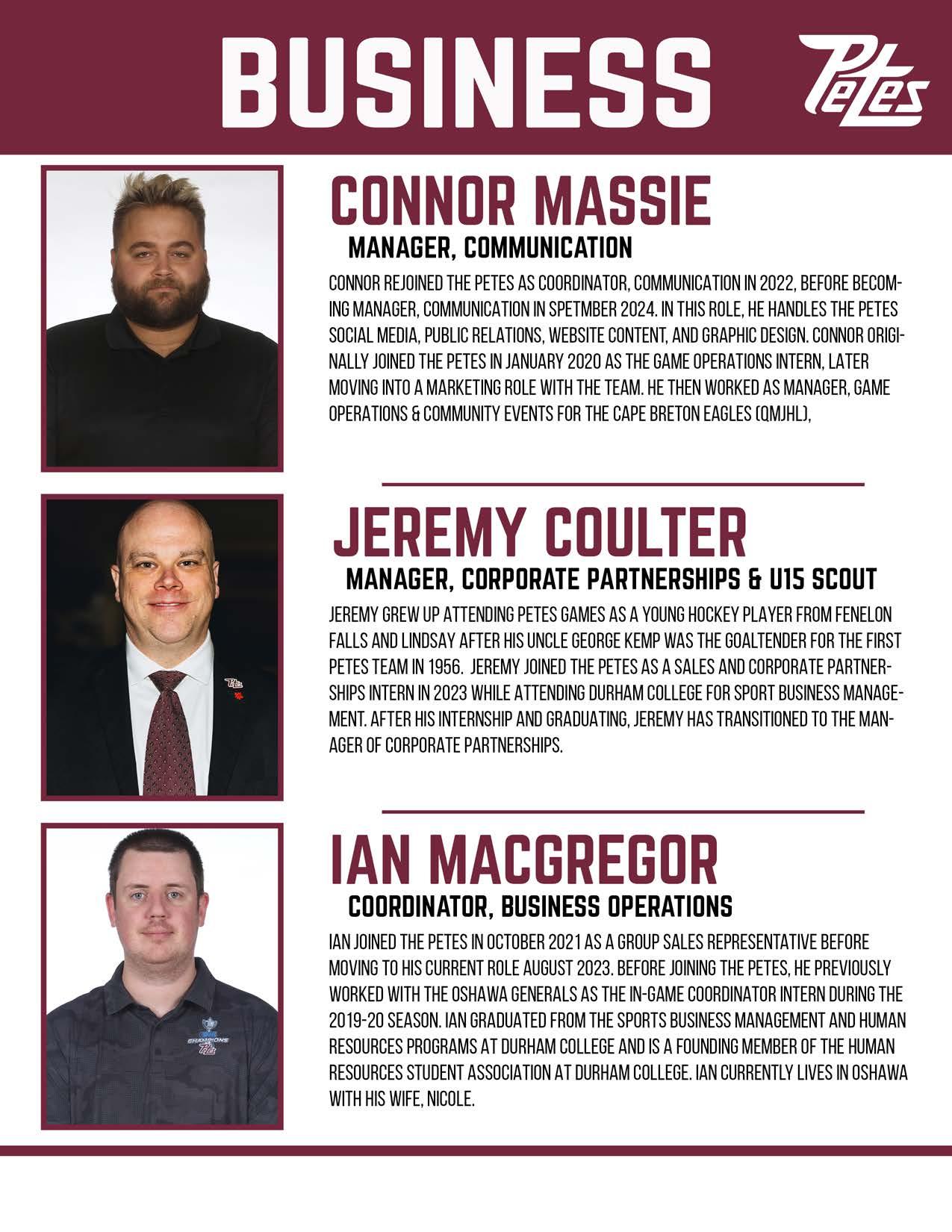 BUSINESS

Petes

CONNOR MASSIE

MANAGER, COMMUNICATION

CONNOR REJOINED THE PETES AS COORDINATOR, COMMUNICATION IN 2022, BEFORE BECOMING MANAGER, COMMUNICATION IN SPETMBER 2024. IN THIS ROLE, HE HANDLES THE PETES SOCIAL MEDIA, PUBLIC RELATIONS, WEBSITE CONTENT, AND GRAPHIC DESIGN. CONNOR ORIGINALLY JOINED THE PETES IN JANUARY 2020 AS THE GAME OPERATIONS INTERN, LATER MOVING INTO A MARKETING ROLE WITH THE TEAM. HE THEN WORKED AS MANAGER, GAME OPERATIONS & COMMUNITY EVENTS FOR THE CAPE BRETON EAGLES (QMJHL),

JEREMY COULTER

MANAGER, CORPORATE PARTNERSHIPS & U15 SCOUT

JEREMY GREW UP ATTENDING PETES GAMES AS A YOUNG HOCKEY PLAYER FROM FENELON FALLS AND LINDSAY AFTER HIS UNCLE GEORGE KEMP WAS THE GOALTENDER FOR THE FIRST PETES TEAM IN 1956. JEREMY JOINED THE PETES AS A SALES AND CORPORATE PARTNERSHIPS INTERN IN 2023 WHILE ATTENDING DURHAM COLLEGE FOR SPORT BUSINESS MANAGEMENT. AFTER HIS INTERNSHIP AND GRADUATING, JEREMY HAS TRANSITIONED TO THE MANAGER OF CORPORATE PARTNERSHIPS.

IAN MACGREGOR

COORDINATOR, BUSINESS OPERATIONS

IAN JOINED THE PETES IN OCTOBER 2021 AS A GROUP SALES REPRESENTATIVE BEFORE MOVING TO HIS CURRENT ROLE AUGUST 2023. BEFORE JOINING THE PETES, HE PREVIOUSLY WORKED WITH THE OSHAWA GENERALS AS THE IN-GAME COORDINATOR INTERN DURING THE 2019-20 SEASON. IAN GRADUATED FROM THE SPORTS BUSINESS MANAGEMENT AND HUMAN RESOURCES PROGRAMS AT DURHAM COLLEGE AND IS A FOUNDING MEMBER OF THE HUMAN RESOURCES STUDENT ASSOCIATION AT DURHAM COLLEGE. IAN CURRENTLY LIVES IN OSHAWA WITH HIS WIFE, NICOLE.